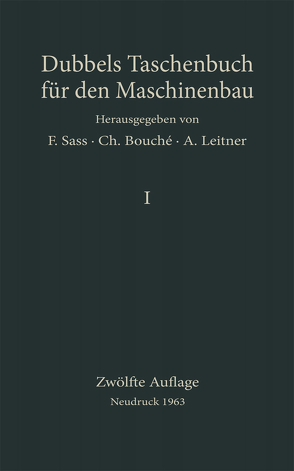 Dubbels Taschenbuch für den Maschinenbau

Herausgegeben von

F. Sass · Ch. Bouché · A. Leitner

I

Zwölfte Auflage

Neudruck 1963